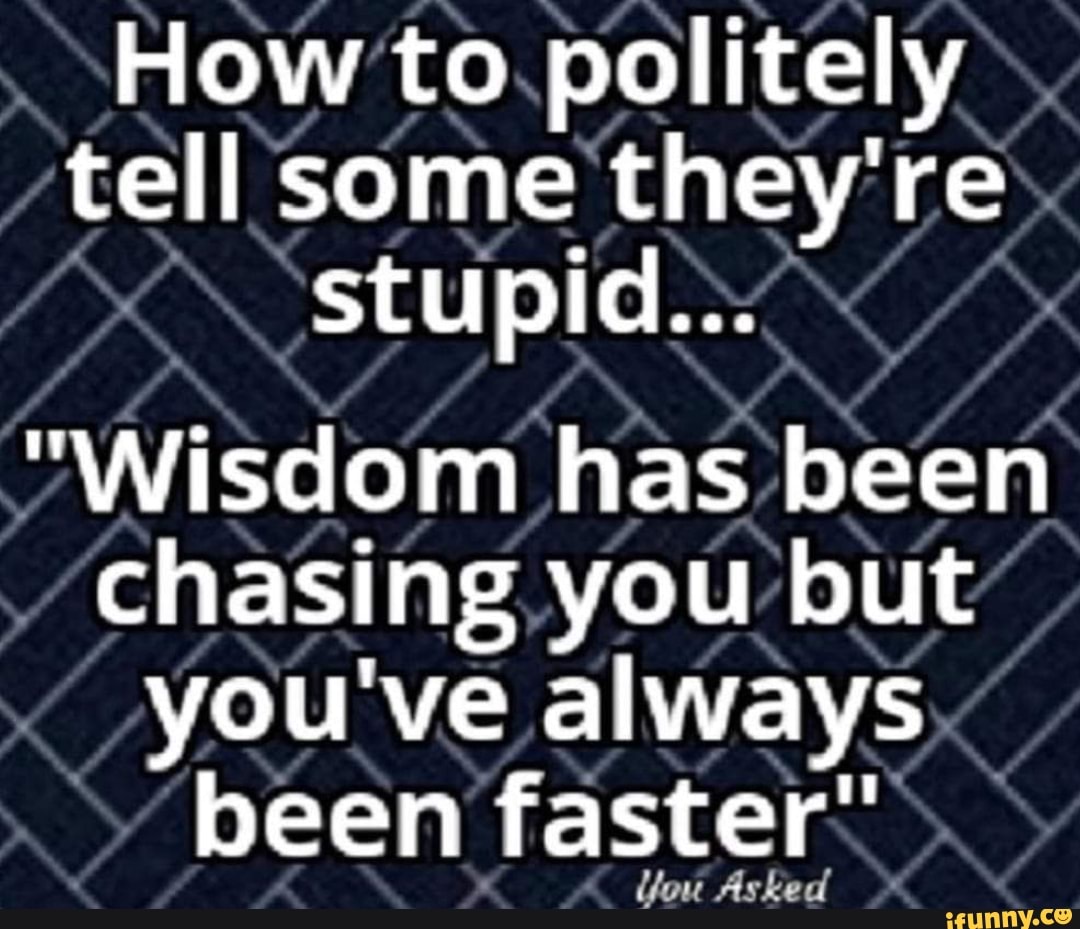 How to politely tell some they're stupid...

"Wisdom has been chasing you but you've always been faster"

You Asked

ifunny.co